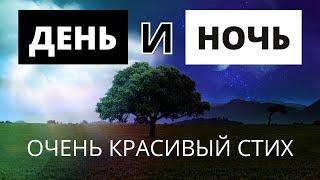 ДЕНЬ И НОЧЬ

ОЧЕНЬ КРАСИВЫЙ СТИХ